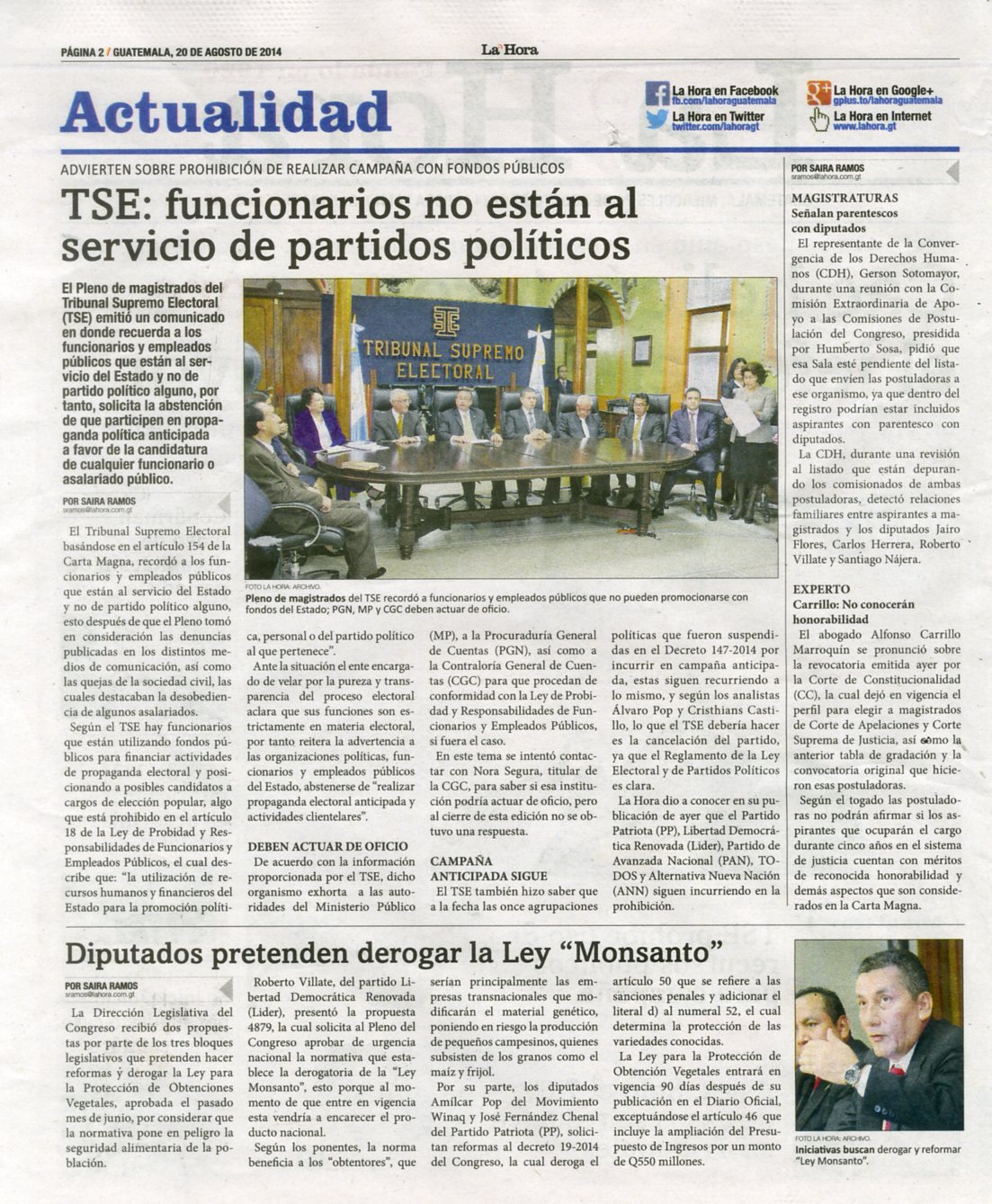 PÁGINA 2 / GUATEMALA, 20 DE AGOSTO DE 2014

La Hora

Actualidad

La Hora en Facebook fb.com/lahoraguatemala
La Hora en Twitter twitter.com/lahoragt
La Hora en Google+ gplus.to/lahoraguatemala
La Hora en Internet www.lahora.gt

ADVIERTEN SOBRE PROHIBICIÓN DE REALIZAR CAMPAÑA CON FONDOS PÚBLICOS

TSE: funcionarios no están al servicio de partidos políticos

El Pleno de magistrados del Tribunal Supremo Electoral (TSE) emitió un comunicado en donde recuerda a los funcionarios y empleados públicos que están al servicio del Estado y no de partido político alguno, por tanto, solicita la abstención de que participen en propaganda política anticipada a favor de la candidatura de cualquier funcionario o asalariado público.

POR SAIRA RAMOS
sramos@lahora.com.gt

TRIBUNAL SUPREMO ELECTORAL

FOTO LA HORA: ARCHIVO.
Pleno de magistrados del TSE recordó a funcionarios y empleados públicos que no pueden promocionarse con fondos del Estado; PGN, MP y CGC deben actuar de oficio.

El Tribunal Supremo Electoral basándose en el artículo 154 de la Carta Magna, recordó a los funcionarios y empleados públicos que están al servicio del Estado y no de partido político alguno, esto después de que el Pleno tomó en consideración las denuncias publicadas en los distintos medios de comunicación, así como las quejas de la sociedad civil, las cuales destacaban la desobediencia de algunos asalariados.

Según el TSE hay funcionarios que están utilizando fondos públicos para financiar actividades de propaganda electoral y posicionando a posibles candidatos a cargos de elección popular, algo que está prohibido en el artículo 18 de la Ley de Probidad y Responsabilidades de Funcionarios y Empleados Públicos, el cual describe que: "la utilización de recursos humanos y financieros del Estado para la promoción política, personal o del partido político al que pertenece".

Ante la situación el ente encargado de velar por la pureza y transparencia del proceso electoral aclara que sus funciones son estrictamente en materia electoral, por tanto reitera la advertencia a las organizaciones políticas, funcionarios y empleados públicos del Estado, abstenerse de "realizar propaganda electoral anticipada y actividades clientelares".

DEBEN ACTUAR DE OFICIO
De acuerdo con la información proporcionada por el TSE, dicho organismo exhorta a las autoridades del Ministerio Público (MP), a la Procuraduría General de Cuentas (PGN), así como a la Contraloría General de Cuentas (CGC) para que procedan de conformidad con la Ley de Probidad y Responsabilidades de Funcionarios y Empleados Públicos, si fuera el caso.

En este tema se intentó contactar con Nora Segura, titular de la CGC, para saber si esa institución podría actuar de oficio, pero al cierre de esta edición no se obtuvo una respuesta.

CAMPAÑA ANTICIPADA SIGUE
El TSE también hizo saber que a la fecha las once agrupaciones políticas que fueron suspendidas en el Decreto 147-2014 por incurrir en campaña anticipada, estas siguen recurriendo a lo mismo, y según los analistas Álvaro Pop y Cristhians Castillo, lo que el TSE debería hacer es la cancelación del partido, ya que el Reglamento de la Ley Electoral y de Partidos Políticos es clara.

La Hora dio a conocer en su publicación de ayer que el Partido Patriota (PP), Libertad Democrática Renovada (Lider), Partido de Avanzada Nacional (PAN), TODOS y Alternativa Nueva Nación (ANN) siguen incurriendo en la prohibición.

POR SAIRA RAMOS
sramos@lahora.com.gt

MAGISTRATURAS
Señalan parentescos con diputados
El representante de la Convergencia de los Derechos Humanos (CDH), Gerson Sotomayor, durante una reunión con la Comisión Extraordinaria de Apoyo a las Comisiones de Postulación del Congreso, presidida por Humberto Sosa, pidió que esa Sala esté pendiente del listado que envíen las postuladoras a ese organismo, ya que dentro del registro podrían estar incluidos aspirantes con parentesco con diputados.

La CDH, durante una revisión al listado que están depurando los comisionados de ambas postuladoras, detectó relaciones familiares entre aspirantes a magistrados y los diputados Jairo Flores, Carlos Herrera, Roberto Villate y Santiago Nájera.

EXPERTO
Carrillo: No conocerán honorabilidad
El abogado Alfonso Carrillo Marroquín se pronunció sobre la revocatoria emitida ayer por la Corte de Constitucionalidad (CC), la cual dejó en vigencia el perfil para elegir a magistrados de Corte de Apelaciones y Corte Suprema de Justicia, así como la anterior tabla de gradación y la convocatoria original que hicieron esas postuladoras.

Según el togado las postuladoras no podrán afirmar si los aspirantes que ocuparán el cargo durante cinco años en el sistema de justicia cuentan con méritos de reconocida honorabilidad y demás aspectos que son considerados en la Carta Magna.

Diputados pretenden derogar la Ley "Monsanto"

POR SAIRA RAMOS
sramos@lahora.com.gt

La Dirección Legislativa del Congreso recibió dos propuestas por parte de los tres bloques legislativos que pretenden hacer reformas y derogar la Ley para la Protección de Obtenciones Vegetales, aprobada el pasado mes de junio, por considerar que la normativa pone en peligro la seguridad alimentaria de la población.

Roberto Villate, del partido Libertad Democrática Renovada (Lider), presentó la propuesta 4879, la cual solicita al Pleno del Congreso aprobar de urgencia nacional la normativa que establece la derogatoria de la "Ley Monsanto", esto porque al momento de que entre en vigencia esta vendría a encarecer el producto nacional.

Según los ponentes, la norma beneficia a los "obtentores", que serían principalmente las empresas transnacionales que modificarán el material genético, poniendo en riesgo la producción de pequeños campesinos, quienes subsisten de los granos como el maíz y frijol.

Por su parte, los diputados Amílcar Pop del Movimiento Winaq y José Fernández Chenal del Partido Patriota (PP), solicitan reformas al decreto 19-2014 del Congreso, la cual deroga el artículo 50 que se refiere a las sanciones penales y adicionar el literal d) al numeral 52, el cual determina la protección de las variedades conocidas.

La Ley para la Protección de Obtención Vegetales entrará en vigencia 90 días después de su publicación en el Diario Oficial, exceptuándose el artículo 46 que incluye la ampliación del Presupuesto de Ingresos por un monto de Q550 millones.

FOTO LA HORA: ARCHIVO.
Iniciativas buscan derogar y reformar "Ley Monsanto".